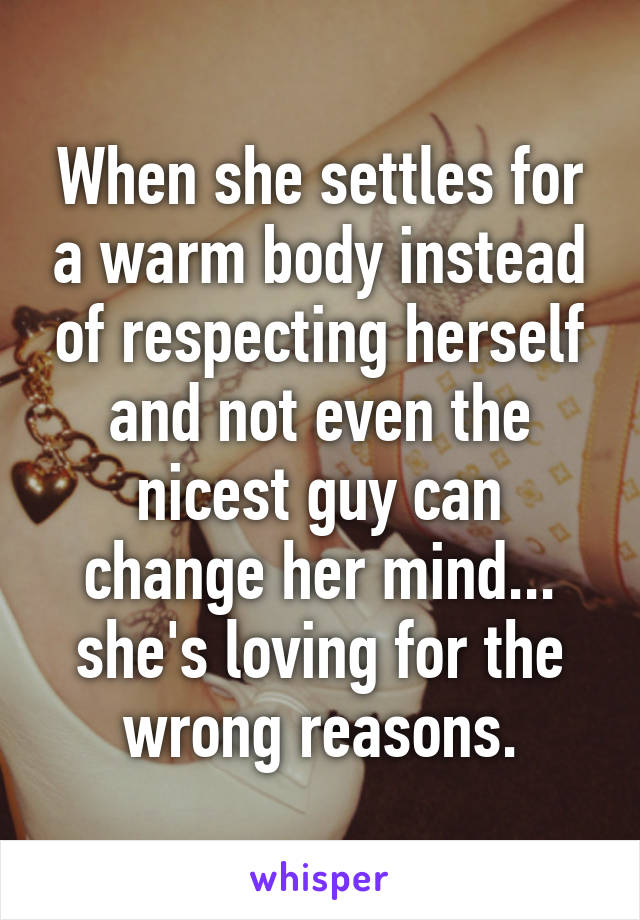 When she settles for a warm body instead of respecting herself and not even the nicest guy can change her mind... she's loving for the wrong reasons.

whisper